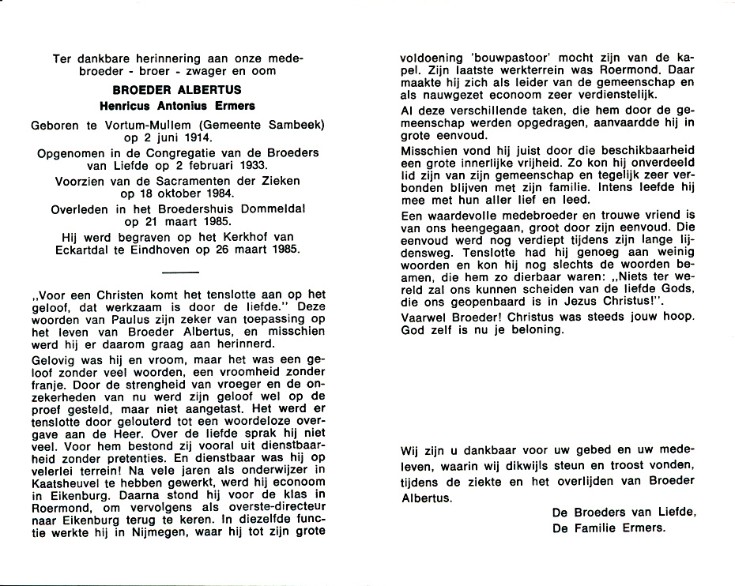 Ter dankbare herinnering aan onze medebroeder - broer - zwager en oom

BROEDER ALBERTUS

Henricus Antonius Ermers

Geboren te Vortum-Mullem (Gemeente Sambeek) op 2 juni 1914.

Opgenomen in de Congregatie van de Broeders van Liefde op 2 februari 1933.

Voorzien van de Sacramenten der Zieken op 18 oktober 1984.

Overleden in het Broedershuis Dommeldal op 21 maart 1985.

Hij werd begraven op het Kerkhof van Eckartdal te Eindhoven op 26 maart 1985.

„Voor een Christen komt het tenslotte aan op het geloof, dat werkzaam is door de liefde." Deze woorden van Paulus zijn zeker van toepassing op het leven van Broeder Albertus, en misschien werd hij er daarom graag aan herinnerd.

Gelovig was hij en vroom, maar het was een geloof zonder veel woorden, een vroomheid zonder franje. Door de strengheid van vroeger en de onzekerheden van nu werd zijn geloof wel op de proef gesteld, maar niet aangetast. Het werd er tenslotte door gelouterd tot een woordeloze overgave aan de Heer. Over de liefde sprak hij niet veel. Voor hem bestond zij vooral uit dienstbaarheid zonder pretenties. En dienstbaar was hij op velerlei terrein! Na vele jaren als onderwijzer in Kaatsheuvel te hebben gewerkt, werd hij econoom in Eikenburg. Daarna stond hij voor de klas in Roermond, om vervolgens als overste-directeur naar Eikenburg terug te keren. In diezelfde functie werkte hij in Nijmegen, waar hij tot zijn grote voldoening 'bouwpastoor' mocht zijn van de kapel. Zijn laatste werkterrein was Roermond. Daar maakte hij zich als leider van de gemeenschap en als nauwgezet econoom zeer verdienstelijk.

Al deze verschillende taken, die hem door de gemeenschap werden opgedragen, aanvaardde hij in grote eenvoud.

Misschien vond hij juist door die beschikbaarheid een grote innerlijke vrijheid. Zo kon hij onverdeeld lid zijn van zijn gemeenschap en tegelijk zeer verbonden blijven met zijn familie. Intens leefde hij mee met hun aller lief en leed.

Een waardevolle medebroeder en trouwe vriend is van ons heengegaan, groot door zijn eenvoud. Die eenvoud werd nog verdiept tijdens zijn lange lijdensweg. Tenslotte had hij genoeg aan weinig woorden en kon hij nog slechts de woorden beamen, die hem zo dierbaar waren: „Niets ter wereld zal ons kunnen scheiden van de liefde Gods, die ons geopenbaard is in Jezus Christus!".

Vaarwel Broeder! Christus was steeds jouw hoop. God zelf is nu je beloning.

Wij zijn u dankbaar voor uw gebed en uw medeleven, waarin wij dikwijls steun en troost vonden, tijdens de ziekte en het overlijden van Broeder Albertus.

De Broeders van Liefde,
De Familie Ermers.